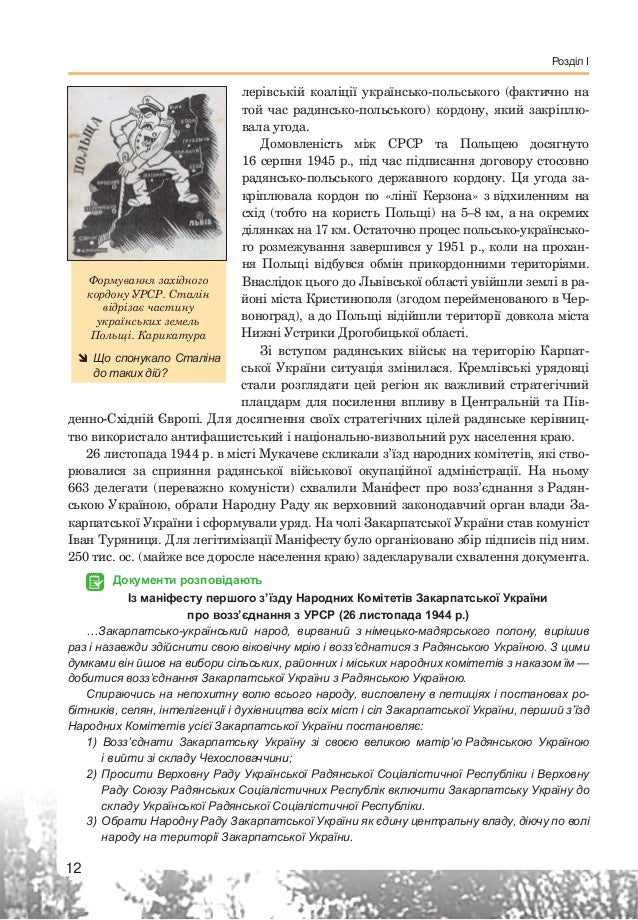 Розділ I

ПОЛЬЩА

ЛЬВІВ

Формування західного кордону УРСР. Сталін відрізає частину українських земель Польщі. Карикатура

Що спонукало Сталіна до таких дій?

лерівській коаліції українсько-польського (фактично на той час радянсько-польського) кордону, який закріплювала угода.

Домовленість між СРСР та Польщею досягнуто 16 серпня 1945 р., під час підписання договору стосовно радянсько-польського державного кордону. Ця угода закріплювала кордон по «лінії Керзона» з відхиленням на схід (тобто на користь Польщі) на 5–8 км, а на окремих ділянках на 17 км. Остаточно процес польсько-українського розмежування завершився у 1951 р., коли на прохання Польщі відбувся обмін прикордонними територіями. Внаслідок цього до Львівської області увійшли землі в районі міста Кристинополя (згодом перейменованого в Червоноград), а до Польщі відійшли території довкола міста Нижні Устрики Дрогобицької області.

Зі вступом радянських військ на територію Карпатської України ситуація змінилася. Кремлівські урядовці стали розглядати цей регіон як важливий стратегічний плацдарм для посилення впливу в Центральній та Південно-Східній Європі. Для досягнення своїх стратегічних цілей радянське керівництво використало антифашистський і національно-визвольний рух населення краю.

26 листопада 1944 р. в місті Мукачеве скликали з'їзд народних комітетів, які створювалися за сприяння радянської військової окупаційної адміністрації. На ньому 663 делегати (переважно комуністи) схвалили Маніфест про возз'єднання з Радянською Україною, обрали Народну Раду як верховний законодавчий орган влади Закарпатської України і сформували уряд. На чолі Закарпатської України став комуніст Іван Туряниця. Для легітимізації Маніфесту було організовано збір підписів під ним. 250 тис. ос. (майже все доросле населення краю) задекларували схвалення документа.

Документи розповідають

Із маніфесту першого з'їзду Народних Комітетів Закарпатської України про возз'єднання з УРСР (26 листопада 1944 р.)

…Закарпатсько-український народ, вирваний з німецько-мадярського полону, вирішив раз і назавжди здійснити свою віковічну мрію і возз'єднатися з Радянською Україною. З цими думками він йшов на вибори сільських, районних і міських народних комітетів з наказом їм — добитися возз'єднання Закарпатської України з Радянською Україною.

Спираючись на непохитну волю всього народу, висловлену в петиціях і постановах робітників, селян, інтелігенції і духівництва всіх міст і сіл Закарпатської України, перший з'їзд Народних Комітетів усієї Закарпатської України постановляє:

1) Возз'єднати Закарпатську Україну зі своєю великою матір'ю Радянською Україною і вийти зі складу Чехословаччини;

2) Просити Верховну Раду Української Радянської Соціалістичної Республіки і Верховну Раду Союзу Радянських Соціалістичних Республік включити Закарпатську Україну до складу Української Радянської Соціалістичної Республіки.

3) Обрати Народну Раду Закарпатської України як єдину центральну владу, діючу по волі народу на території Закарпатської України.

12